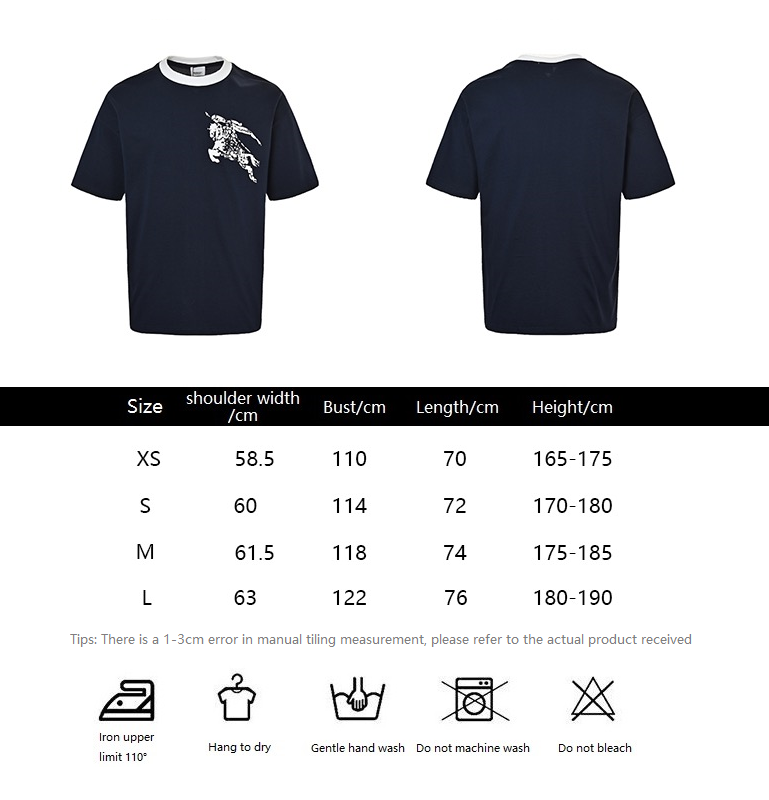 | Size | shoulder width /cm | Bust/cm | Length/cm | Height/cm |
|---|---|---|---|---|
| XS | 58.5 | 110 | 70 | 165-175 |
| S | 60 | 114 | 72 | 170-180 |
| M | 61.5 | 118 | 74 | 175-185 |
| L | 63 | 122 | 76 | 180-190 |

Tips: There is a 1-3cm error in manual tiling measurement, please refer to the actual product received

Iron upper limit 110°

Hang to dry

Gentle hand wash

Do not machine wash

Do not bleach